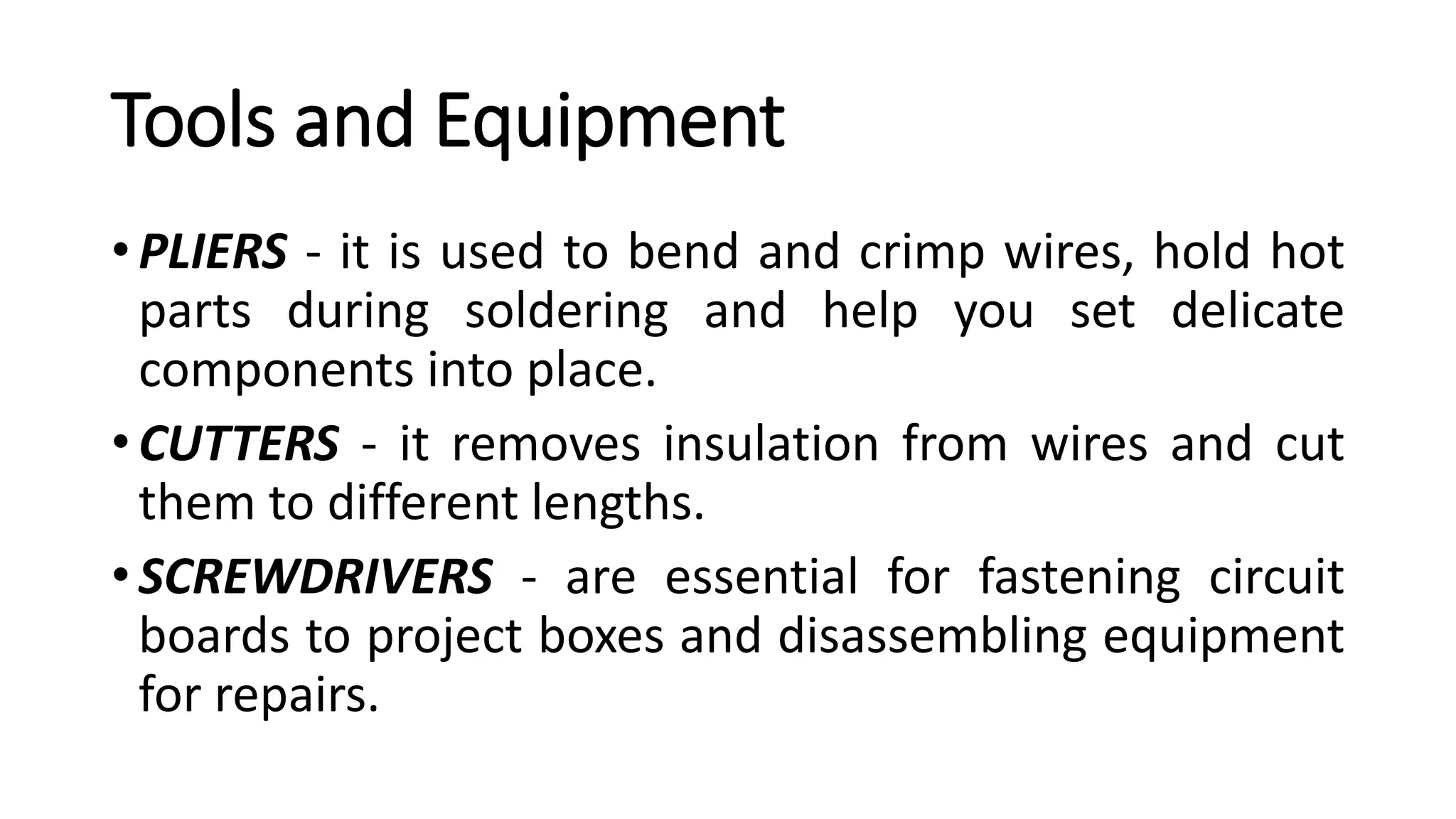 Tools and Equipment

• PLIERS - it is used to bend and crimp wires, hold hot parts during soldering and help you set delicate components into place.

• CUTTERS - it removes insulation from wires and cut them to different lengths.

• SCREWDRIVERS - are essential for fastening circuit boards to project boxes and disassembling equipment for repairs.